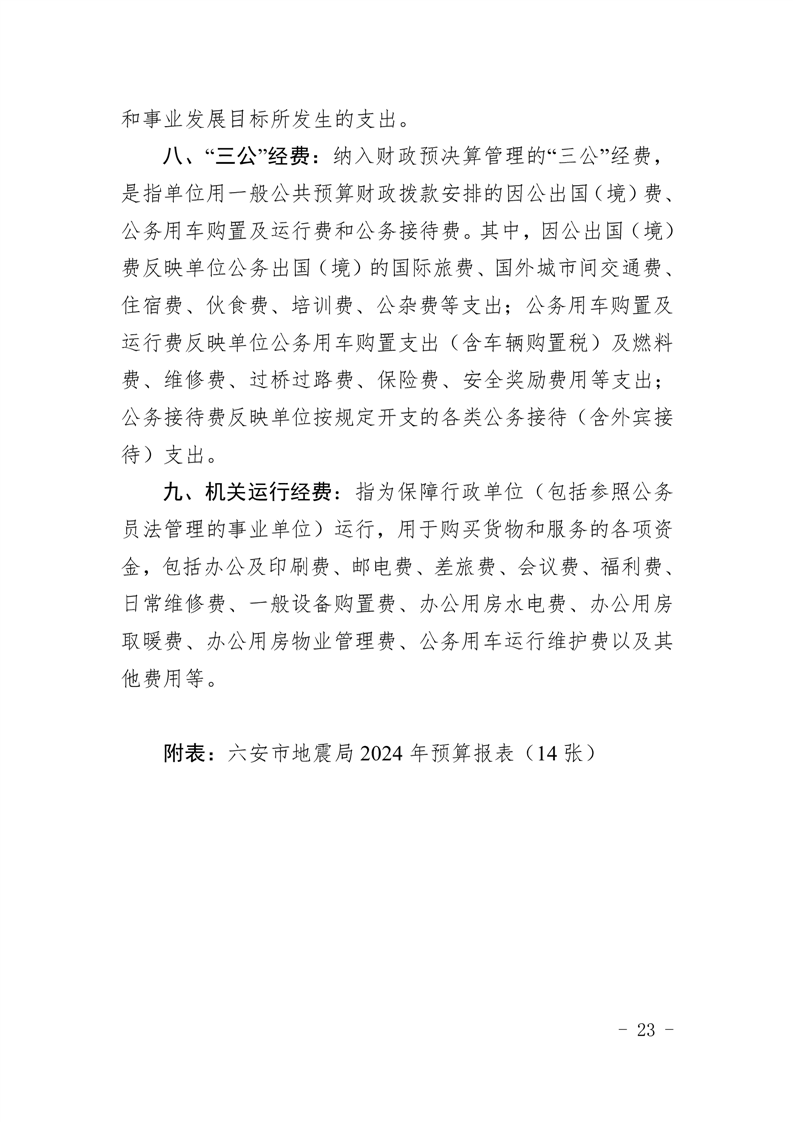 和事业发展目标所发生的支出。

八、“三公”经费：纳入财政预决算管理的“三公”经费，是指单位用一般公共预算财政拨款安排的因公出国（境）费、公务用车购置及运行费和公务接待费。其中，因公出国（境）费反映单位公务出国（境）的国际旅费、国外城市间交通费、住宿费、伙食费、培训费、公杂费等支出；公务用车购置及运行费反映单位公务用车购置支出（含车辆购置税）及燃料费、维修费、过桥过路费、保险费、安全奖励费用等支出；公务接待费反映单位按规定开支的各类公务接待（含外宾接待）支出。

九、机关运行经费：指为保障行政单位（包括参照公务员法管理的事业单位）运行，用于购买货物和服务的各项资金，包括办公及印刷费、邮电费、差旅费、会议费、福利费、日常维修费、一般设备购置费、办公用房水电费、办公用房取暖费、办公用房物业管理费、公务用车运行维护费以及其他费用等。

附表：六安市地震局2024年预算报表（14张）

- 23 -